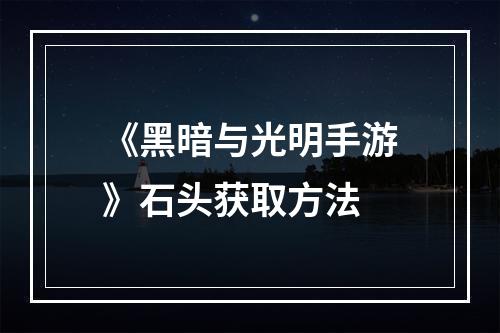 《黑暗与光明手游》石头获取方法